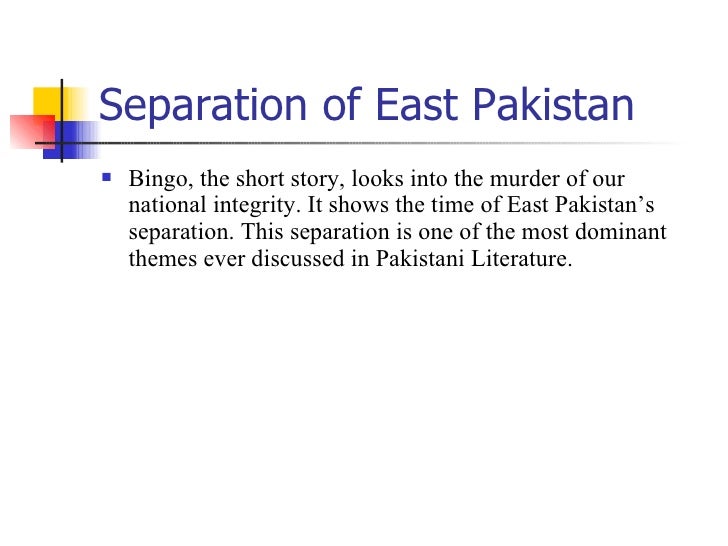 Separation of East Pakistan

• Bingo, the short story, looks into the murder of our national integrity. It shows the time of East Pakistan's separation. This separation is one of the most dominant themes ever discussed in Pakistani Literature.